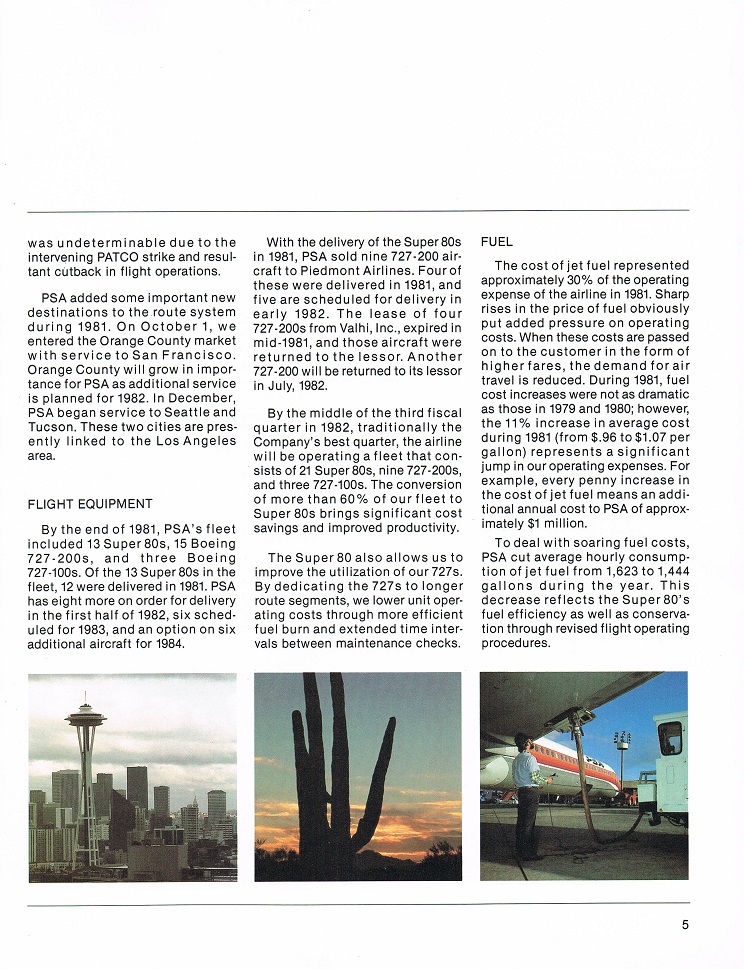 was undeterminable due to the intervening PATCO strike and resultant cutback in flight operations.

PSA added some important new destinations to the route system during 1981. On October 1, we entered the Orange County market with service to San Francisco. Orange County will grow in importance for PSA as additional service is planned for 1982. In December, PSA began service to Seattle and Tucson. These two cities are presently linked to the Los Angeles area.

FLIGHT EQUIPMENT

By the end of 1981, PSA's fleet included 13 Super 80s, 15 Boeing 727-200s, and three Boeing 727-100s. Of the 13 Super 80s in the fleet, 12 were delivered in 1981. PSA has eight more on order for delivery in the first half of 1982, six scheduled for 1983, and an option on six additional aircraft for 1984.

With the delivery of the Super 80s in 1981, PSA sold nine 727-200 aircraft to Piedmont Airlines. Four of these were delivered in 1981, and five are scheduled for delivery in early 1982. The lease of four 727-200s from Valhi, Inc., expired in mid-1981, and those aircraft were returned to the lessor. Another 727-200 will be returned to its lessor in July, 1982.

By the middle of the third fiscal quarter in 1982, traditionally the Company's best quarter, the airline will be operating a fleet that consists of 21 Super 80s, nine 727-200s, and three 727-100s. The conversion of more than 60% of our fleet to Super 80s brings significant cost savings and improved productivity.

The Super 80 also allows us to improve the utilization of our 727s. By dedicating the 727s to longer route segments, we lower unit operating costs through more efficient fuel burn and extended time intervals between maintenance checks.

FUEL

The cost of jet fuel represented approximately 30% of the operating expense of the airline in 1981. Sharp rises in the price of fuel obviously put added pressure on operating costs. When these costs are passed on to the customer in the form of higher fares, the demand for air travel is reduced. During 1981, fuel cost increases were not as dramatic as those in 1979 and 1980; however, the 11% increase in average cost during 1981 (from $.96 to $1.07 per gallon) represents a significant jump in our operating expenses. For example, every penny increase in the cost of jet fuel means an additional annual cost to PSA of approximately $1 million.

To deal with soaring fuel costs, PSA cut average hourly consumption of jet fuel from 1,623 to 1,444 gallons during the year. This decrease reflects the Super 80's fuel efficiency as well as conservation through revised flight operating procedures.

PSA

5